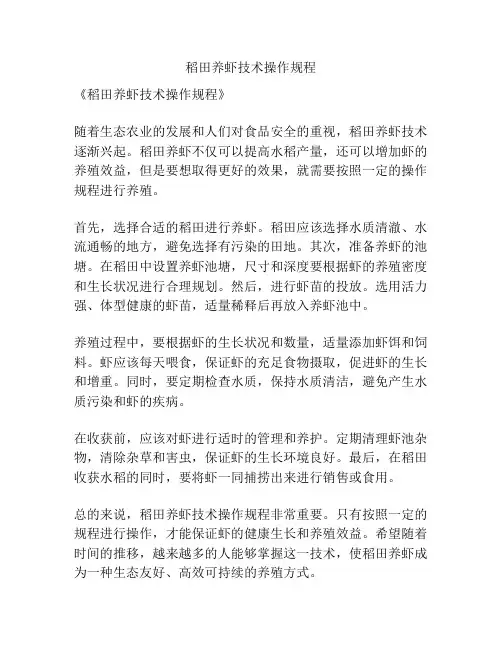 稻田养虾技术操作规程

《稻田养虾技术操作规程》

随着生态农业的发展和人们对食品安全的重视，稻田养虾技术逐渐兴起。稻田养虾不仅可以提高水稻产量，还可以增加虾的养殖效益，但是要想取得更好的效果，就需要按照一定的操作规程进行养殖。

首先，选择合适的稻田进行养虾。稻田应该选择水质清澈、水流通畅的地方，避免选择有污染的田地。其次，准备养虾的池塘。在稻田中设置养虾池塘，尺寸和深度要根据虾的养殖密度和生长状况进行合理规划。然后，进行虾苗的投放。选用活力强、体型健康的虾苗，适量稀释后再放入养虾池中。

养殖过程中，要根据虾的生长状况和数量，适量添加虾饵和饲料。虾应该每天喂食，保证虾的充足食物摄取，促进虾的生长和增重。同时，要定期检查水质，保持水质清洁，避免产生水质污染和虾的疾病。

在收获前，应该对虾进行适时的管理和养护。定期清理虾池杂物，清除杂草和害虫，保证虾的生长环境良好。最后，在稻田收获水稻的同时，要将虾一同捕捞出来进行销售或食用。

总的来说，稻田养虾技术操作规程非常重要。只有按照一定的规程进行操作，才能保证虾的健康生长和养殖效益。希望随着时间的推移，越来越多的人能够掌握这一技术，使稻田养虾成为一种生态友好、高效可持续的养殖方式。